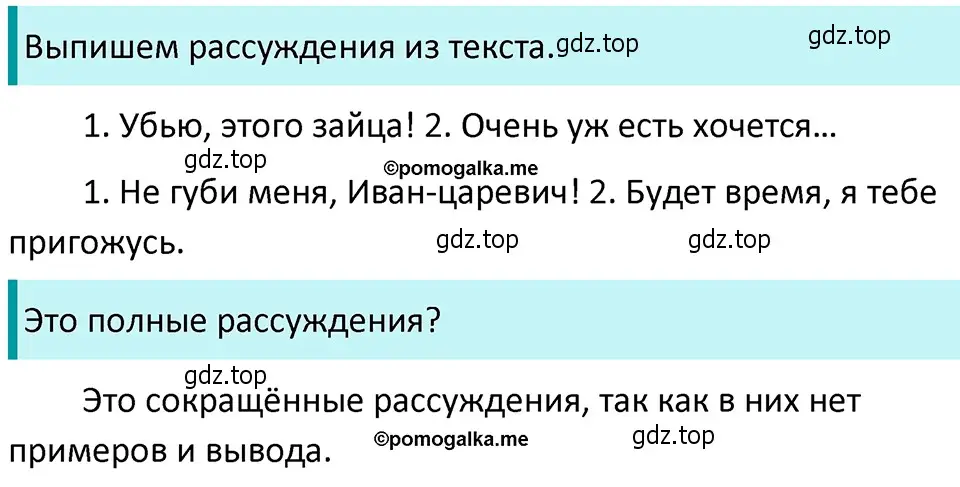 Выпишем рассуждения из текста. gdz.top gdz.top

1. Убью, этого зайца! 2. Очень уж есть хочется…

gdz.top ©pomogalka.me

1. Не губи меня, Иван-царевич! 2. Будет время, я тебе пригожусь. gdz.top gdz.top

Это полные рассуждения?

gdz.top

Это сокращённые рассуждения, так как в них нет примеров и вывода. ©pomogalka.me gdz.top